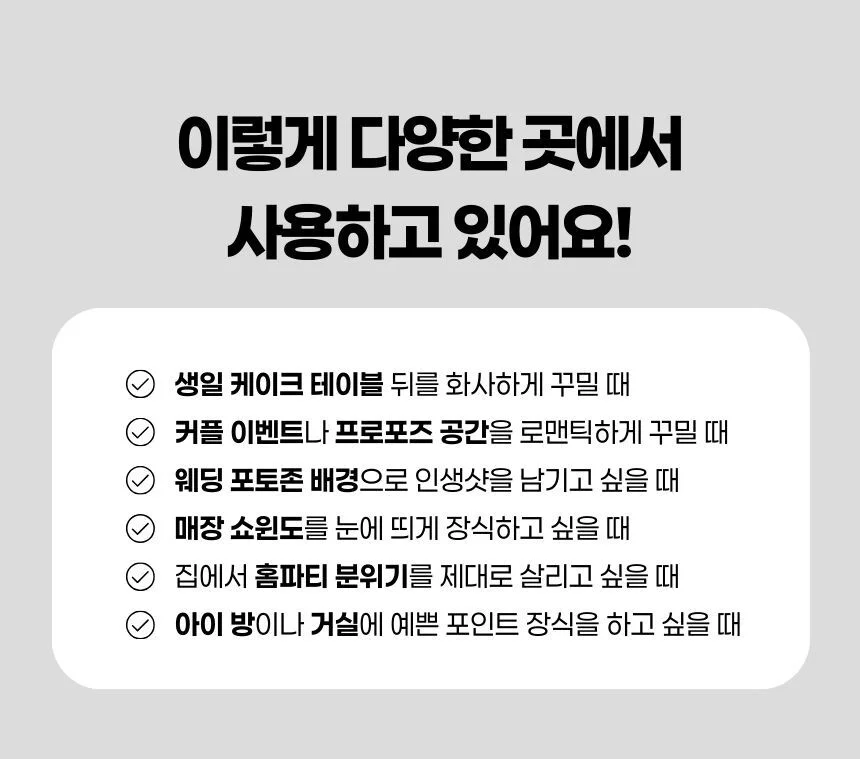 이렇게 다양한 곳에서
사용하고 있어요!

✓ 생일 케이크 테이블 뒤를 화사하게 꾸밀 때
✓ 커플 이벤트나 프로포즈 공간을 로맨틱하게 꾸밀 때
✓ 웨딩 포토존 배경으로 인생샷을 남기고 싶을 때
✓ 매장 쇼윈도를 눈에 띄게 장식하고 싶을 때
✓ 집에서 홈파티 분위기를 제대로 살리고 싶을 때
✓ 아이 방이나 거실에 예쁜 포인트 장식을 하고 싶을 때